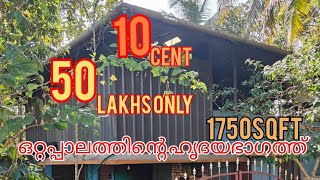 10 CENT
50 LAKHS ONLY
1750SQFT
ഒറ്റപ്പാലത്തിന്റെ ഹൃദയഭാഗത്ത്